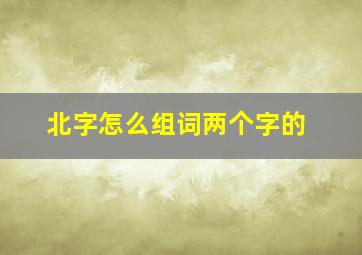 北字怎么组词两个字的